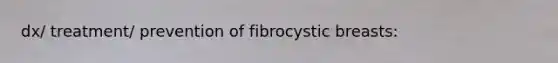 dx/ treatment/ prevention of fibrocystic breasts: